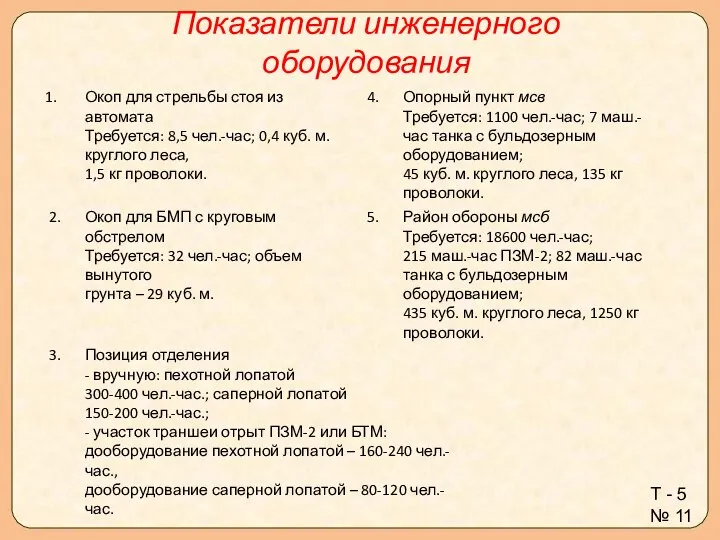 Показатели инженерного оборудования

1. Окоп для стрельбы стоя из автомата
Требуется: 8,5 чел.-час; 0,4 куб. м. круглого леса,
1,5 кг проволоки.

2. Окоп для БМП с круговым обстрелом
Требуется: 32 чел.-час; объем вынутого
грунта – 29 куб. м.

3. Позиция отделения
- вручную: пехотной лопатой
300-400 чел.-час.; саперной лопатой
150-200 чел.-час.;
- участок траншеи отрыт ПЗМ-2 или БТМ:
дооборудование пехотной лопатой – 160-240 чел.-час.,
дооборудование саперной лопатой – 80-120 чел.-час.

4. Опорный пункт мсв
Требуется: 1100 чел.-час; 7 маш.-час танка с бульдозерным оборудованием;
45 куб. м. круглого леса, 135 кг проволоки.

5. Район обороны мсб
Требуется: 18600 чел.-час;
215 маш.-час ПЗМ-2; 82 маш.-час танка с бульдозерным оборудованием;
435 куб. м. круглого леса, 1250 кг проволоки.

Т - 5
№ 11